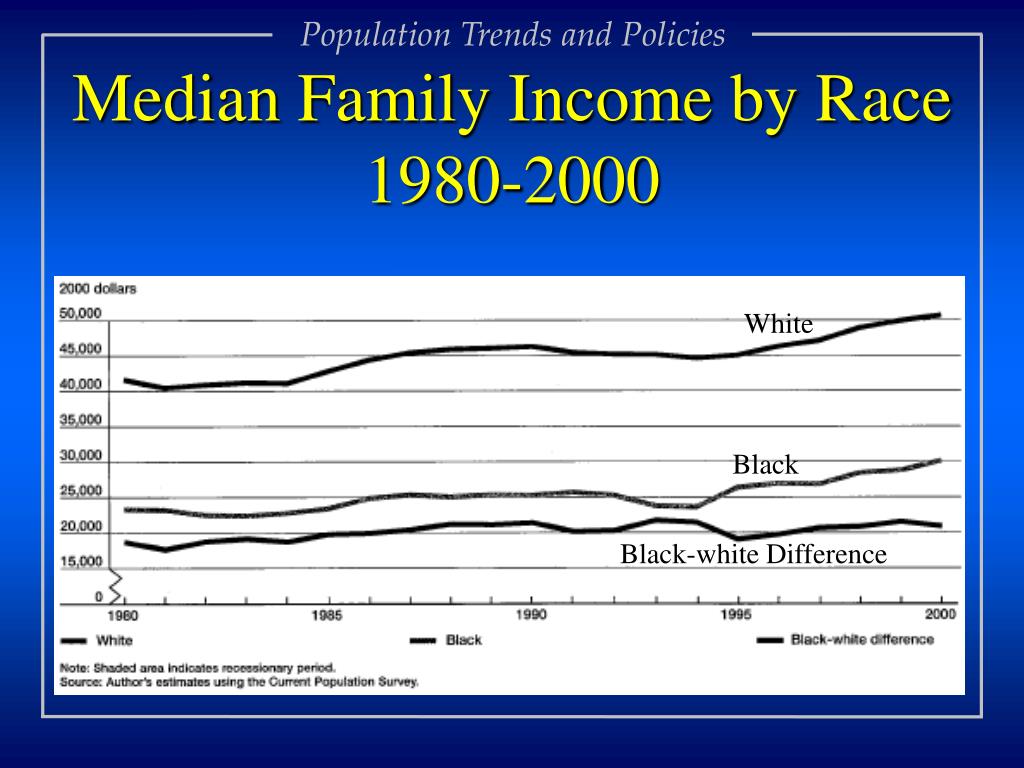 Population Trends and Policies

Median Family Income by Race 1980-2000

2000 dollars

50,000

45,000

40,000

35,000

30,000

25,000

20,000

15,000

0

White

Black

Black-white Difference

1980

1985

1990

1995

2000

White

Black

Black-white difference

Note: Shaded area indicates recessionary period.
Source: Author's estimates using the Current Population Survey.